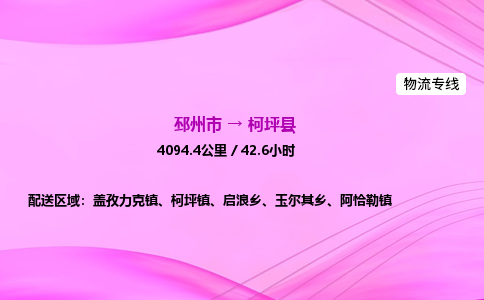 物流专线

邳州市 → 柯坪县

4094.4公里 / 42.6小时

配送区域：盖孜力克镇、柯坪镇、启浪乡、玉尔其乡、阿恰勒镇